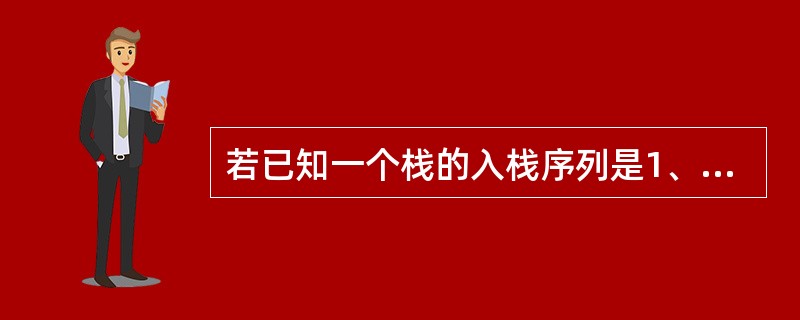 若已知一个栈的入栈序列是1、...